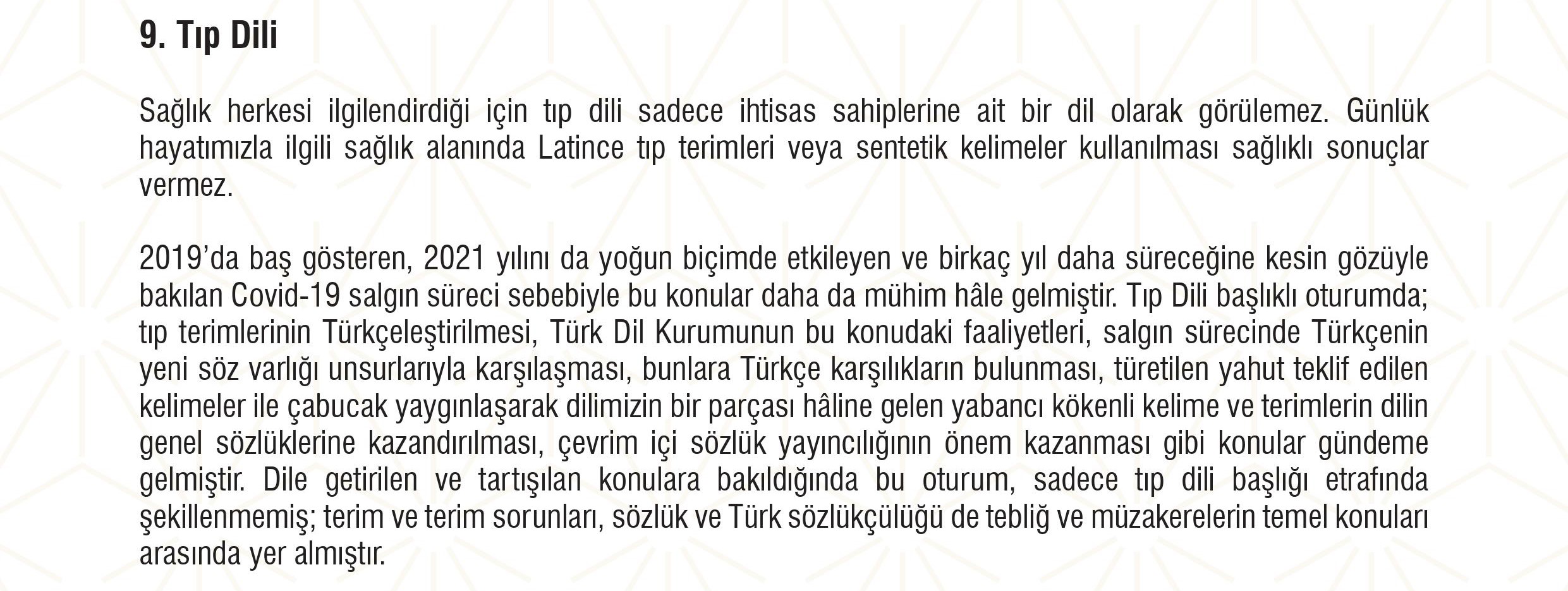 9. Tıp Dili

Sağlık herkesi ilgilendirdiği için tıp dili sadece ihtisas sahiplerine ait bir dil olarak görülemez. Günlük hayatımızla ilgili sağlık alanında Latince tıp terimleri veya sentetik kelimeler kullanılması sağlıklı sonuçlar vermez.

2019'da baş gösteren, 2021 yılını da yoğun biçimde etkileyen ve birkaç yıl daha süreceğine kesin gözüyle bakılan Covid-19 salgın süreci sebebiyle bu konular daha da mühim hâle gelmiştir. Tıp Dili başlıklı oturumda; tıp terimlerinin Türkçeleştirilmesi, Türk Dil Kurumunun bu konudaki faaliyetleri, salgın sürecinde Türkçenin yeni söz varlığı unsurlarıyla karşılaşması, bunlara Türkçe karşılıkların bulunması, türetilen yahut teklif edilen kelimeler ile çabucak yaygınlaşarak dilimizin bir parçası hâline gelen yabancı kökenli kelime ve terimlerin dilin genel sözlüklerine kazandırılması, çevrim içi sözlük yayıncılığının önem kazanması gibi konular gündeme gelmiştir. Dile getirilen ve tartışılan konulara bakıldığında bu oturum, sadece tıp dili başlığı etrafında şekillenmemiş; terim ve terim sorunları, sözlük ve Türk sözlükçülüğü de tebliğ ve müzakerelerin temel konuları arasında yer almıştır.